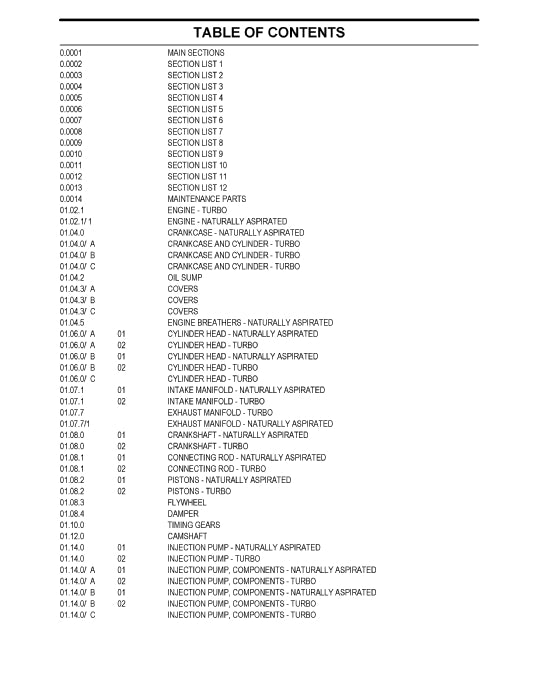 TABLE OF CONTENTS

| | | |
|---|---|---|
| 0.0001 | | MAIN SECTIONS |
| 0.0002 | | SECTION LIST 1 |
| 0.0003 | | SECTION LIST 2 |
| 0.0004 | | SECTION LIST 3 |
| 0.0005 | | SECTION LIST 4 |
| 0.0006 | | SECTION LIST 5 |
| 0.0007 | | SECTION LIST 6 |
| 0.0008 | | SECTION LIST 7 |
| 0.0009 | | SECTION LIST 8 |
| 0.0010 | | SECTION LIST 9 |
| 0.0011 | | SECTION LIST 10 |
| 0.0012 | | SECTION LIST 11 |
| 0.0013 | | SECTION LIST 12 |
| 0.0014 | | MAINTENANCE PARTS |
| 01.02.1 | | ENGINE - TURBO |
| 01.02.1/ 1 | | ENGINE - NATURALLY ASPIRATED |
| 01.04.0 | | CRANKCASE - NATURALLY ASPIRATED |
| 01.04.0/ A | | CRANKCASE AND CYLINDER - TURBO |
| 01.04.0/ B | | CRANKCASE AND CYLINDER - TURBO |
| 01.04.0/ C | | CRANKCASE AND CYLINDER - TURBO |
| 01.04.2 | | OIL SUMP |
| 01.04.3/ A | | COVERS |
| 01.04.3/ B | | COVERS |
| 01.04.3/ C | | COVERS |
| 01.04.5 | | ENGINE BREATHERS - NATURALLY ASPIRATED |
| 01.06.0/ A | 01 | CYLINDER HEAD - NATURALLY ASPIRATED |
| 01.06.0/ A | 02 | CYLINDER HEAD - TURBO |
| 01.06.0/ B | 01 | CYLINDER HEAD - NATURALLY ASPIRATED |
| 01.06.0/ B | 02 | CYLINDER HEAD - TURBO |
| 01.06.0/ C | | CYLINDER HEAD - TURBO |
| 01.07.1 | 01 | INTAKE MANIFOLD - NATURALLY ASPIRATED |
| 01.07.1 | 02 | INTAKE MANIFOLD - TURBO |
| 01.07.7 | | EXHAUST MANIFOLD - TURBO |
| 01.07.7/1 | | EXHAUST MANIFOLD - NATURALLY ASPIRATED |
| 01.08.0 | 01 | CRANKSHAFT - NATURALLY ASPIRATED |
| 01.08.0 | 02 | CRANKSHAFT - TURBO |
| 01.08.1 | 01 | CONNECTING ROD - NATURALLY ASPIRATED |
| 01.08.1 | 02 | CONNECTING ROD - TURBO |
| 01.08.2 | 01 | PISTONS - NATURALLY ASPIRATED |
| 01.08.2 | 02 | PISTONS - TURBO |
| 01.08.3 | | FLYWHEEL |
| 01.08.4 | | DAMPER |
| 01.10.0 | | TIMING GEARS |
| 01.12.0 | | CAMSHAFT |
| 01.14.0 | 01 | INJECTION PUMP - NATURALLY ASPIRATED |
| 01.14.0 | 02 | INJECTION PUMP - TURBO |
| 01.14.0/ A | 01 | INJECTION PUMP, COMPONENTS - NATURALLY ASPIRATED |
| 01.14.0/ A | 02 | INJECTION PUMP, COMPONENTS - TURBO |
| 01.14.0/ B | 01 | INJECTION PUMP, COMPONENTS - NATURALLY ASPIRATED |
| 01.14.0/ B | 02 | INJECTION PUMP, COMPONENTS - TURBO |
| 01.14.0/ C | | INJECTION PUMP, COMPONENTS - TURBO |